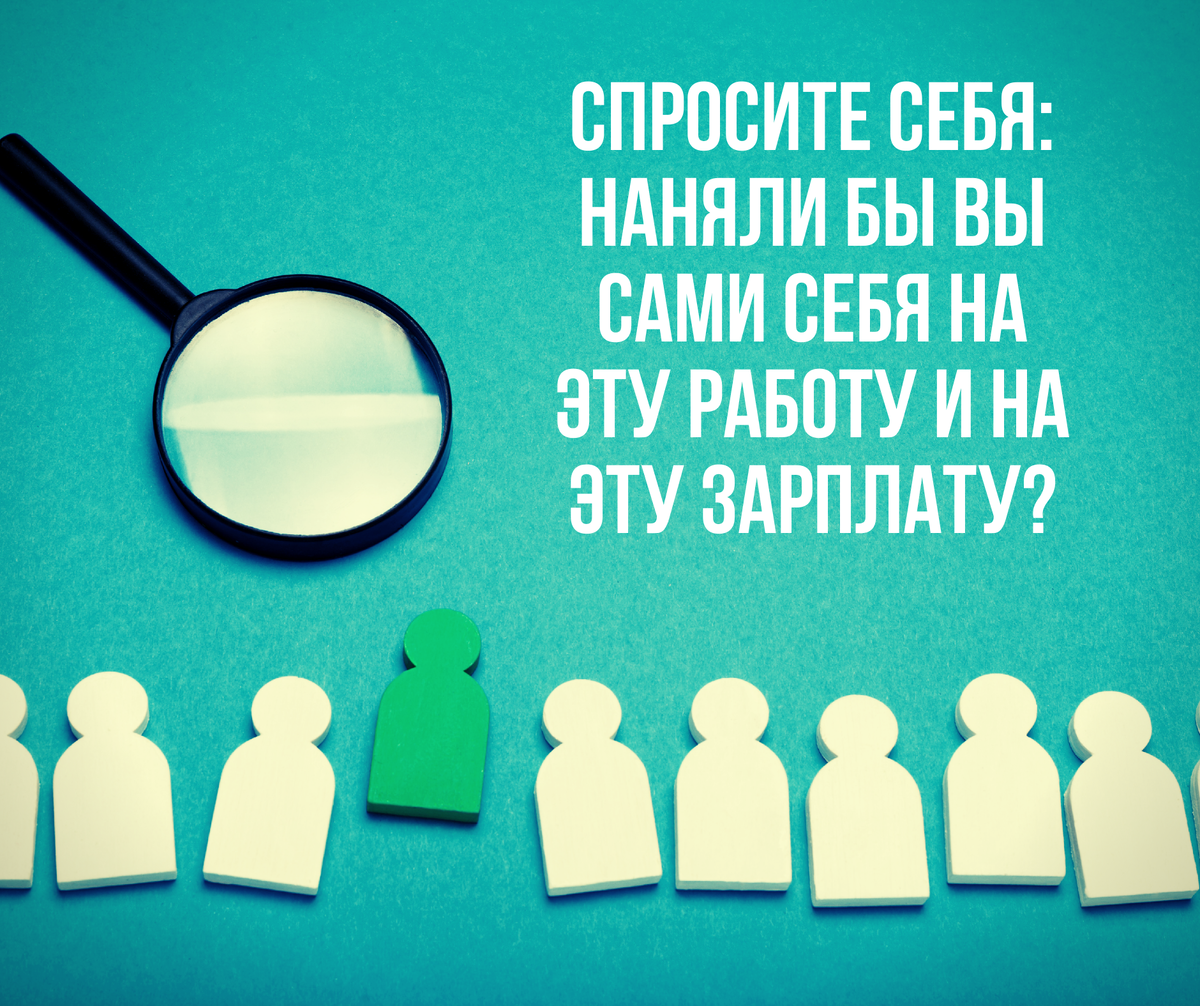 СПРОСИТЕ СЕБЯ: НАНЯЛИ БЫ ВЫ САМИ СЕБЯ НА ЭТУ РАБОТУ И НА ЭТУ ЗАРПЛАТУ?